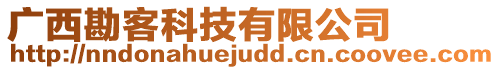 广西勘客科技有限公司
http://nndonahuejudd.cn.coovee.com